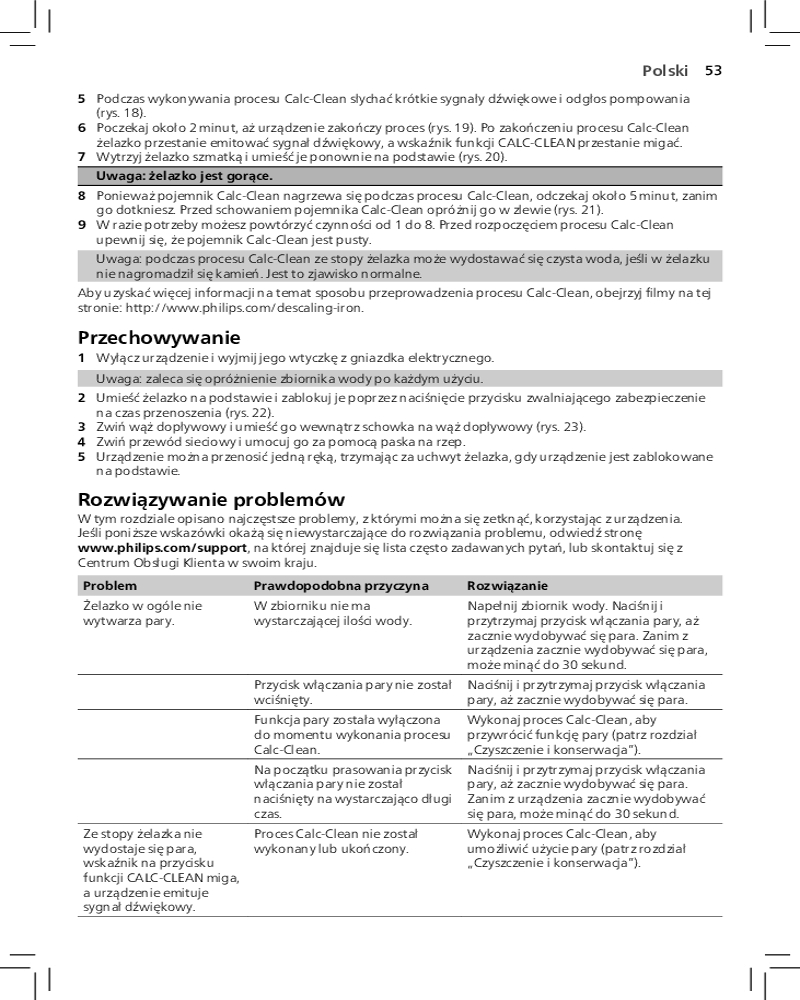 Polski 53

5 Podczas wykonywania procesu Calc-Clean słychać krótkie sygnały dźwiękowe i odgłos pompowania (rys. 18).
6 Poczekaj około 2 minut, aż urządzenie zakończy proces (rys. 19). Po zakończeniu procesu Calc-Clean żelazko przestanie emitować sygnał dźwiękowy, a wskaźnik funkcji CALC-CLEAN przestanie migać.
7 Wytrzyj żelazko szmatką i umieść je ponownie na podstawie (rys. 20).

Uwaga: żelazko jest gorące.

8 Ponieważ pojemnik Calc-Clean nagrzewa się podczas procesu Calc-Clean, odczekaj około 5 minut, zanim go dotkniesz. Przed schowaniem pojemnika Calc-Clean opróżnij go w zlewie (rys. 21).
9 W razie potrzeby możesz powtórzyć czynności od 1 do 8. Przed rozpoczęciem procesu Calc-Clean upewnij się, że pojemnik Calc-Clean jest pusty.

Uwaga: podczas procesu Calc-Clean ze stopy żelazka może wydostawać się czysta woda, jeśli w żelazku nie nagromadził się kamień. Jest to zjawisko normalne.

Aby uzyskać więcej informacji na temat sposobu przeprowadzenia procesu Calc-Clean, obejrzyj filmy na tej stronie: http://www.philips.com/descaling-iron.

Przechowywanie

1 Wyłącz urządzenie i wyjmij jego wtyczkę z gniazdka elektrycznego.

Uwaga: zaleca się opróżnienie zbiornika wody po każdym użyciu.

2 Umieść żelazko na podstawie i zablokuj je poprzez naciśnięcie przycisku zwalniającego zabezpieczenie na czas przenoszenia (rys. 22).
3 Zwiń wąż dopływowy i umieść go wewnątrz schowka na wąż dopływowy (rys. 23).
4 Zwiń przewód sieciowy i umocuj go za pomocą paska na rzep.
5 Urządzenie można przenosić jedną ręką, trzymając za uchwyt żelazka, gdy urządzenie jest zablokowane na podstawie.

Rozwiązywanie problemów

W tym rozdziale opisano najczęstsze problemy, z którymi można się zetknąć, korzystając z urządzenia. Jeśli poniższe wskazówki okażą się niewystarczające do rozwiązania problemu, odwiedź stronę www.philips.com/support, na której znajduje się lista często zadawanych pytań, lub skontaktuj się z Centrum Obsługi Klienta w swoim kraju.

| Problem | Prawdopodobna przyczyna | Rozwiązanie |
|---|---|---|
| Żelazko w ogóle nie wytwarza pary. | W zbiorniku nie ma wystarczającej ilości wody. | Napełnij zbiornik wody. Naciśnij i przytrzymaj przycisk włączania pary, aż zacznie wydobywać się para. Zanim z urządzenia zacznie wydobywać się para, może minąć do 30 sekund. |
| | Przycisk włączania pary nie został wciśnięty. | Naciśnij i przytrzymaj przycisk włączania pary, aż zacznie wydobywać się para. |
| | Funkcja pary została wyłączona do momentu wykonania procesu Calc-Clean. | Wykonaj proces Calc-Clean, aby przywrócić funkcję pary (patrz rozdział „Czyszczenie i konserwacja"). |
| | Na początku prasowania przycisk włączania pary nie został naciśnięty na wystarczająco długi czas. | Naciśnij i przytrzymaj przycisk włączania pary, aż zacznie wydobywać się para. Zanim z urządzenia zacznie wydobywać się para, może minąć do 30 sekund. |
| Ze stopy żelazka nie wydostaje się para, wskaźnik na przycisku funkcji CALC-CLEAN miga, a urządzenie emituje sygnał dźwiękowy. | Proces Calc-Clean nie został wykonany lub ukończony. | Wykonaj proces Calc-Clean, aby umożliwić użycie pary (patrz rozdział „Czyszczenie i konserwacja"). |